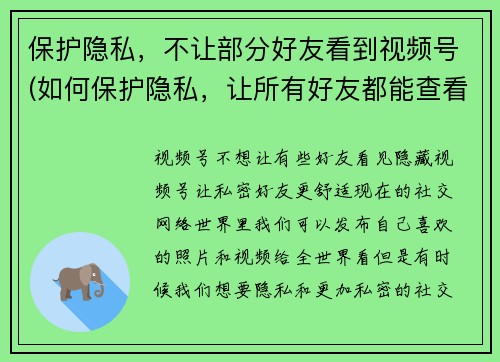 保护隐私，不让部分好友看到视频号(如何保护隐私，让所有好友都能查看

视频号不想让有些好友看见隐藏视频号让私密好友更舒适现在的社交网络世界里我们可以发布自己喜欢的照片和视频给全世界看但是有时候我们想要隐私和更加私密的社交